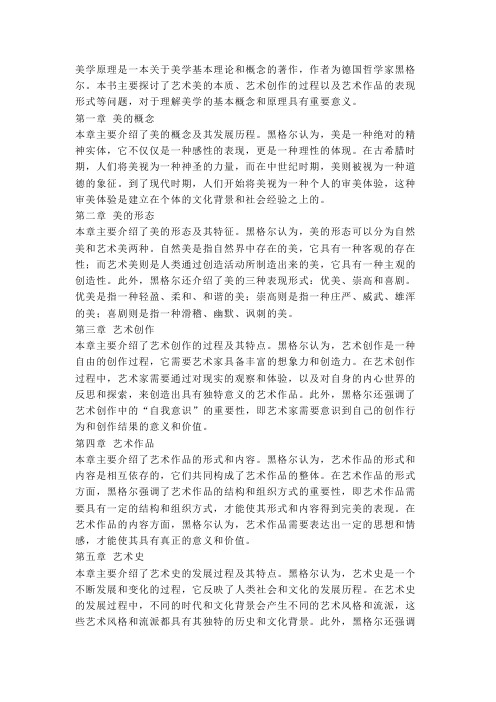 美学原理是一本关于美学基本理论和概念的著作，作者为德国哲学家黑格尔。本书主要探讨了艺术美的本质、艺术创作的过程以及艺术作品的表现形式等问题，对于理解美学的基本概念和原理具有重要意义。

第一章 美的概念

本章主要介绍了美的概念及其发展历程。黑格尔认为，美是一种绝对的精神实体，它不仅仅是一种感性的表现，更是一种理性的体现。在古希腊时期，人们将美视为一种神圣的力量，而在中世纪时期，美则被视为一种道德的象征。到了现代时期，人们开始将美视为一种个人的审美体验，这种审美体验是建立在个体的文化背景和社会经验之上的。

第二章 美的形态

本章主要介绍了美的形态及其特征。黑格尔认为，美的形态可以分为自然美和艺术美两种。自然美是指自然界中存在的美，它具有一种客观的存在性；而艺术美则是人类通过创造活动所制造出来的美，它具有一种主观的创造性。此外，黑格尔还介绍了美的三种表现形式：优美、崇高和喜剧。优美是指一种轻盈、柔和、和谐的美；崇高则是指一种庄严、威武、雄浑的美；喜剧则是指一种滑稽、幽默、讽刺的美。

第三章 艺术创作

本章主要介绍了艺术创作的过程及其特点。黑格尔认为，艺术创作是一种自由的创作过程，它需要艺术家具备丰富的想象力和创造力。在艺术创作过程中，艺术家需要通过对现实的观察和体验，以及对自身的内心世界的反思和探索，来创造出具有独特意义的艺术作品。此外，黑格尔还强调了艺术创作中的“自我意识”的重要性，即艺术家需要意识到自己的创作行为和创作结果的意义和价值。

第四章 艺术作品

本章主要介绍了艺术作品的形式和内容。黑格尔认为，艺术作品的形式和内容是相互依存的，它们共同构成了艺术作品的整体。在艺术作品的形式方面，黑格尔强调了艺术作品的结构和组织方式的重要性，即艺术作品需要具有一定的结构和组织方式，才能使其形式和内容得到完美的表现。在艺术作品的内容方面，黑格尔认为，艺术作品需要表达出一定的思想和情感，才能使其具有真正的意义和价值。

第五章 艺术史

本章主要介绍了艺术史的发展过程及其特点。黑格尔认为，艺术史是一个不断发展和变化的过程，它反映了人类社会和文化的发展历程。在艺术史的发展过程中，不同的时代和文化背景会产生不同的艺术风格和流派，这些艺术风格和流派都具有其独特的历史和文化背景。此外，黑格尔还强调